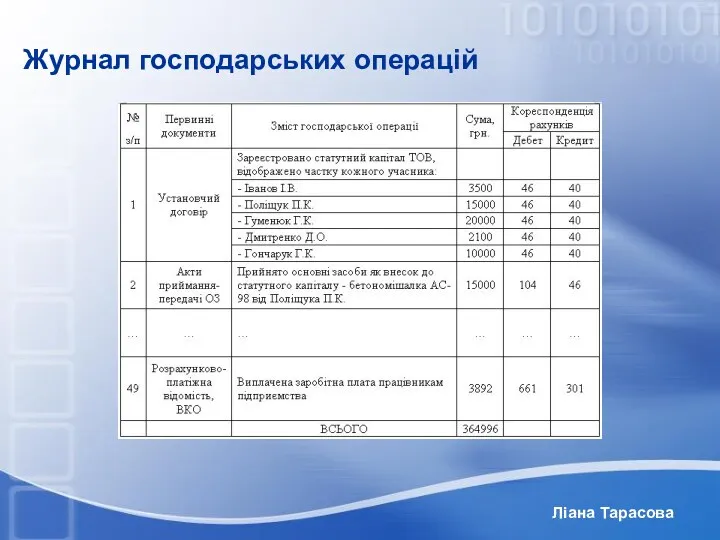 Журнал господарських операцій

| № з/п | Первинні документи | Зміст господарської операції | Сума, грн. | Кореспонденція рахунків Дебет | Кореспонденція рахунків Кредит |
|---|---|---|---|---|---|
| 1 | Установчий договір | Зареєстровано статутний капітал ТОВ, відображено частку кожного учасника: | | | |
| | | - Іванов І.В. | 3500 | 46 | 40 |
| | | - Поліщук П.К. | 15000 | 46 | 40 |
| | | - Гуменюк Г.К. | 20000 | 46 | 40 |
| | | - Дмитренко Д.О. | 2100 | 46 | 40 |
| | | - Гончарук Г.К. | 10000 | 46 | 40 |
| 2 | Акти приймання-передачі ОЗ | Прийнято основні засоби як внесок до статутного капіталу - бетономішалка АС-98 від Поліщука П.К. | 15000 | 104 | 46 |
| ... | ... | ... | ... | ... | ... |
| 49 | Розрахунково-платіжна відомість, ВКО | Виплачена заробітна плата працівникам підприємства | 3892 | 661 | 301 |
| | | ВСЬОГО | 364996 | | |

Ліана Тарасова